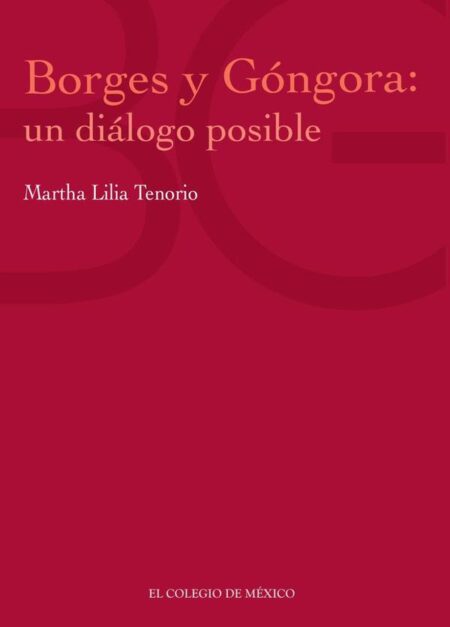 Borges y Góngora:
un diálogo posible

Martha Lilia Tenorio

EL COLEGIO DE MÉXICO